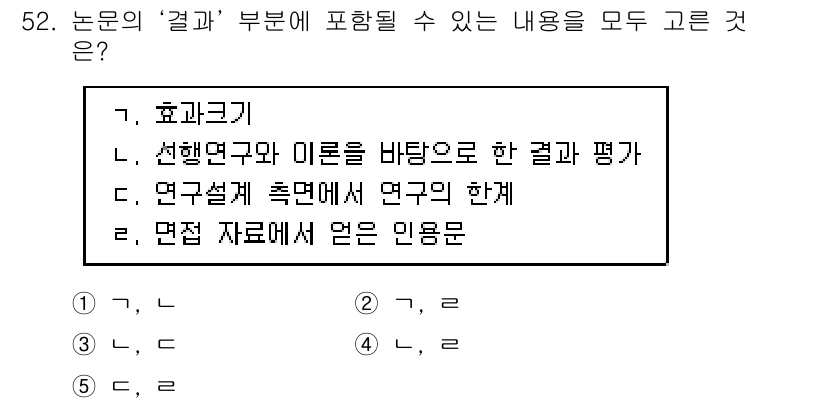 52. 논문의 '결과' 부분에 포함될 수 있는 내용을 모두 고른 것은?

ㄱ. 효과크기
ㄴ. 선행연구와 이론을 바탕으로 한 결과 평가
ㄷ. 연구설계 측면에서 연구의 한계
ㄹ. 면접 자료에서 얻은 인용문

① ㄱ, ㄴ
② ㄱ, ㄹ
③ ㄴ, ㄷ
④ ㄴ, ㄹ
⑤ ㄷ, ㄹ